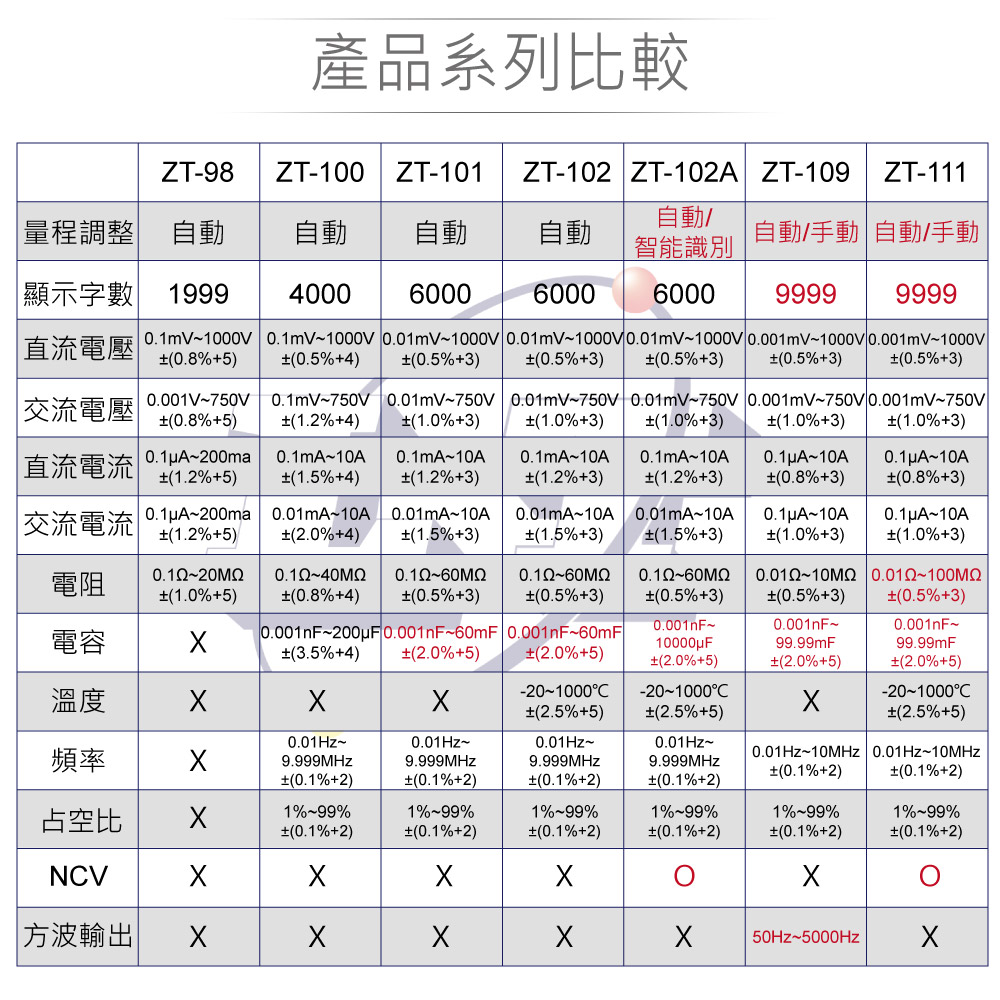 產品系列比較

|  | ZT-98 | ZT-100 | ZT-101 | ZT-102 | ZT-102A | ZT-109 | ZT-111 |
|---|---|---|---|---|---|---|---|
| 量程調整 | 自動 | 自動 | 自動 | 自動 | 自動/智能識別 | 自動/手動 | 自動/手動 |
| 顯示字數 | 1999 | 4000 | 6000 | 6000 | 6000 | 9999 | 9999 |
| 直流電壓 | 0.1mV~1000V ±(0.8%+5) | 0.1mV~1000V ±(0.5%+4) | 0.01mV~1000V ±(0.5%+3) | 0.01mV~1000V ±(0.5%+3) | 0.01mV~1000V ±(0.5%+3) | 0.001mV~1000V ±(0.5%+3) | 0.001mV~1000V ±(0.5%+3) |
| 交流電壓 | 0.001V~750V ±(0.8%+5) | 0.1mV~750V ±(1.2%+4) | 0.01mV~750V ±(1.0%+3) | 0.01mV~750V ±(1.0%+3) | 0.01mV~750V ±(1.0%+3) | 0.001mV~750V ±(1.0%+3) | 0.001mV~750V ±(1.0%+3) |
| 直流電流 | 0.1μA~200ma ±(1.2%+5) | 0.1mA~10A ±(1.5%+4) | 0.1mA~10A ±(1.2%+3) | 0.1mA~10A ±(1.2%+3) | 0.1mA~10A ±(1.2%+3) | 0.1μA~10A ±(0.8%+3) | 0.1μA~10A ±(0.8%+3) |
| 交流電流 | 0.1μA~200ma ±(1.2%+5) | 0.01mA~10A ±(2.0%+4) | 0.01mA~10A ±(1.5%+3) | 0.01mA~10A ±(1.5%+3) | 0.01mA~10A ±(1.5%+3) | 0.1μA~10A ±(1.0%+3) | 0.1μA~10A ±(1.0%+3) |
| 電阻 | 0.1Ω~20MΩ ±(1.0%+5) | 0.1Ω~40MΩ ±(0.8%+4) | 0.1Ω~60MΩ ±(0.5%+3) | 0.1Ω~60MΩ ±(0.5%+3) | 0.1Ω~60MΩ ±(0.5%+3) | 0.01Ω~10MΩ ±(0.5%+3) | 0.01Ω~100MΩ ±(0.5%+3) |
| 電容 | X | 0.001nF~200μF ±(3.5%+4) | 0.001nF~60mF ±(2.0%+5) | 0.001nF~60mF ±(2.0%+5) | 0.001nF~ 10000μF ±(2.0%+5) | 0.001nF~ 99.99mF ±(2.0%+5) | 0.001nF~ 99.99mF ±(2.0%+5) |
| 溫度 | X | X | X | -20~1000℃ ±(2.5%+5) | -20~1000℃ ±(2.5%+5) | X | -20~1000℃ ±(2.5%+5) |
| 頻率 | X | 0.01Hz~ 9.999MHz ±(0.1%+2) | 0.01Hz~ 9.999MHz ±(0.1%+2) | 0.01Hz~ 9.999MHz ±(0.1%+2) | 0.01Hz~ 9.999MHz ±(0.1%+2) | 0.01Hz~10MHz ±(0.1%+2) | 0.01Hz~10MHz ±(0.1%+2) |
| 占空比 | X | 1%~99% ±(0.1%+2) | 1%~99% ±(0.1%+2) | 1%~99% ±(0.1%+2) | 1%~99% ±(0.1%+2) | 1%~99% ±(0.1%+2) | 1%~99% ±(0.1%+2) |
| NCV | X | X | X | X | O | X | O |
| 方波輸出 | X | X | X | X | X | 50Hz~5000Hz | X |